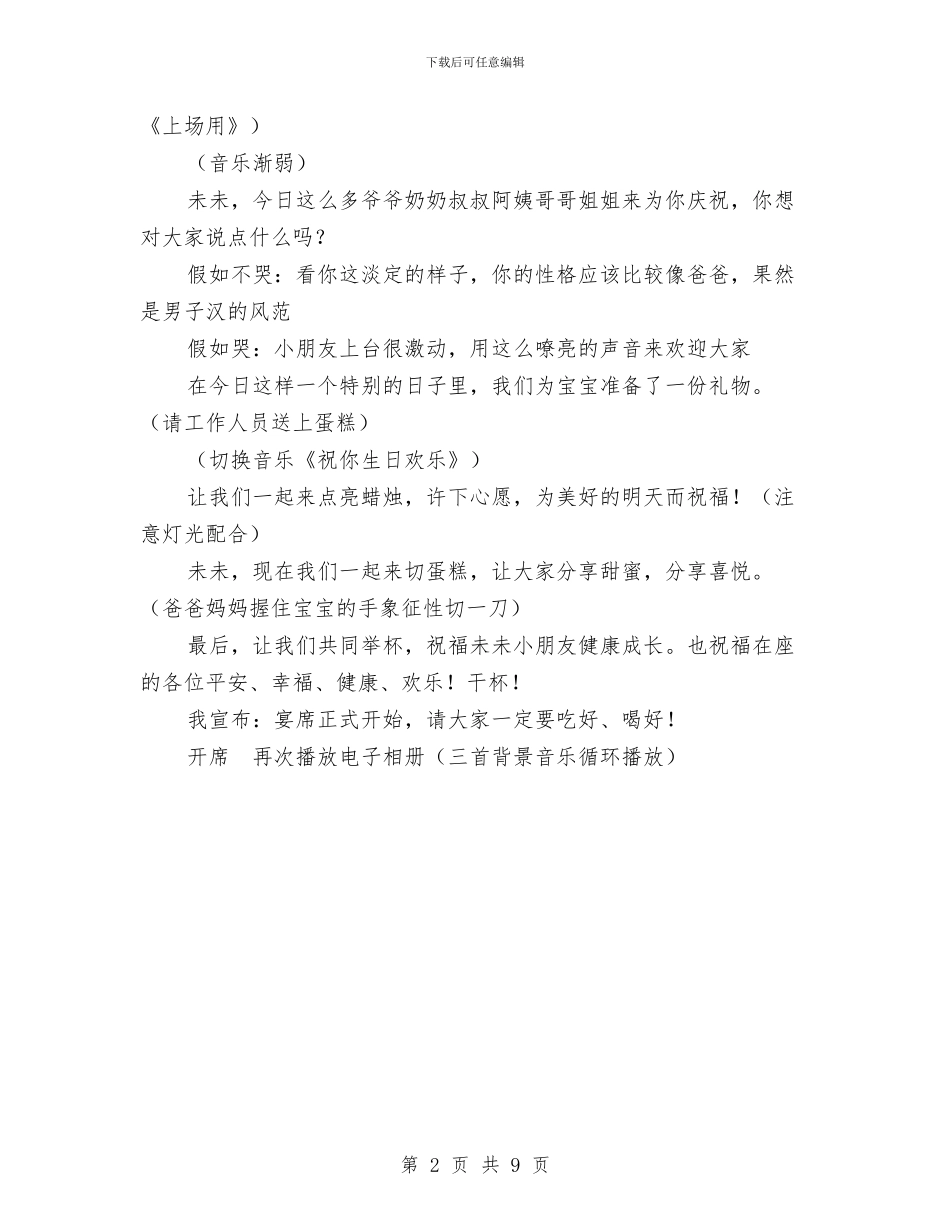 下载后可任意编辑

《上场用》）

（音乐渐弱）

未未，今日这么多爷爷奶奶叔叔阿姨哥哥姐姐来为你庆祝，你想对大家说点什么吗？

假如不哭：看你这淡定的样子，你的性格应该比较像爸爸，果然是男子汉的风范

假如哭：小朋友上台很激动，用这么嘹亮的声音来欢迎大家

在今日这样一个特别的日子里，我们为宝宝准备了一份礼物。（请工作人员送上蛋糕）

（切换音乐《祝你生日欢乐》）

让我们一起来点亮蜡烛，许下心愿，为美好的明天而祝福！（注意灯光配合）

未未，现在我们一起来切蛋糕，让大家分享甜蜜，分享喜悦。（爸爸妈妈握住宝宝的手象征性切一刀）

最后，让我们共同举杯，祝福未未小朋友健康成长。也祝福在座的各位平安、幸福、健康、欢乐！干杯！

我宣布：宴席正式开始，请大家一定要吃好、喝好！

开席　再次播放电子相册（三首背景音乐循环播放）

第 2 页 共 9 页